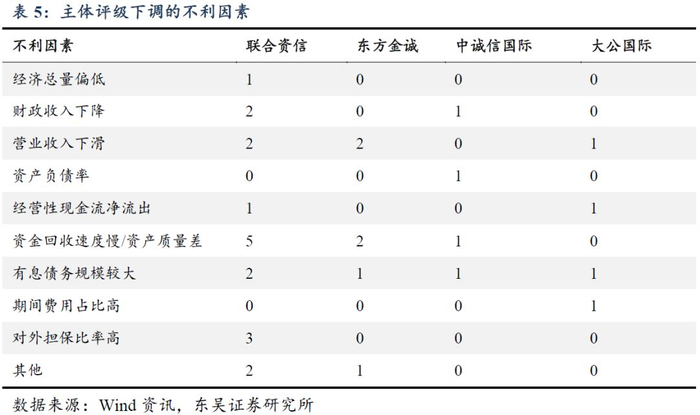 表5：主体评级下调的不利因素

| 不利因素 | 联合资信 | 东方金诚 | 中诚信国际 | 大公国际 |
|---|---|---|---|---|
| 经济总量偏低 | 1 | 0 | 0 | 0 |
| 财政收入下降 | 2 | 0 | 1 | 0 |
| 营业收入下滑 | 2 | 2 | 0 | 1 |
| 资产负债率 | 0 | 0 | 1 | 0 |
| 经营性现金流净流出 | 1 | 0 | 0 | 1 |
| 资金回收速度慢/资产质量差 | 5 | 2 | 1 | 0 |
| 有息债务规模较大 | 2 | 1 | 1 | 1 |
| 期间费用占比高 | 0 | 0 | 0 | 1 |
| 对外担保比率高 | 3 | 0 | 0 | 0 |
| 其他 | 2 | 1 | 0 | 0 |

数据来源：Wind资讯，东吴证券研究所